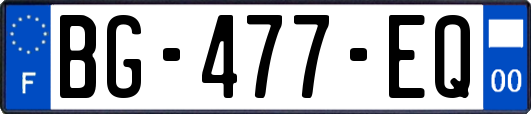 F
BG-477-EQ
00